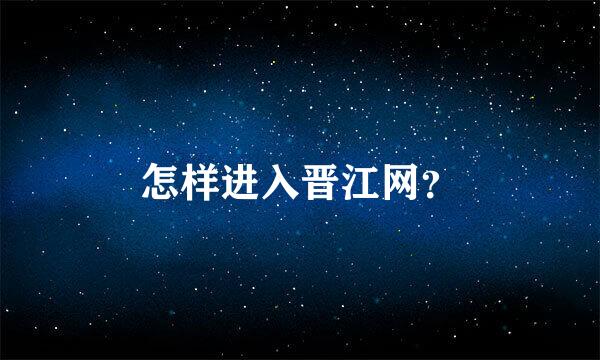 怎样进入晋江网?